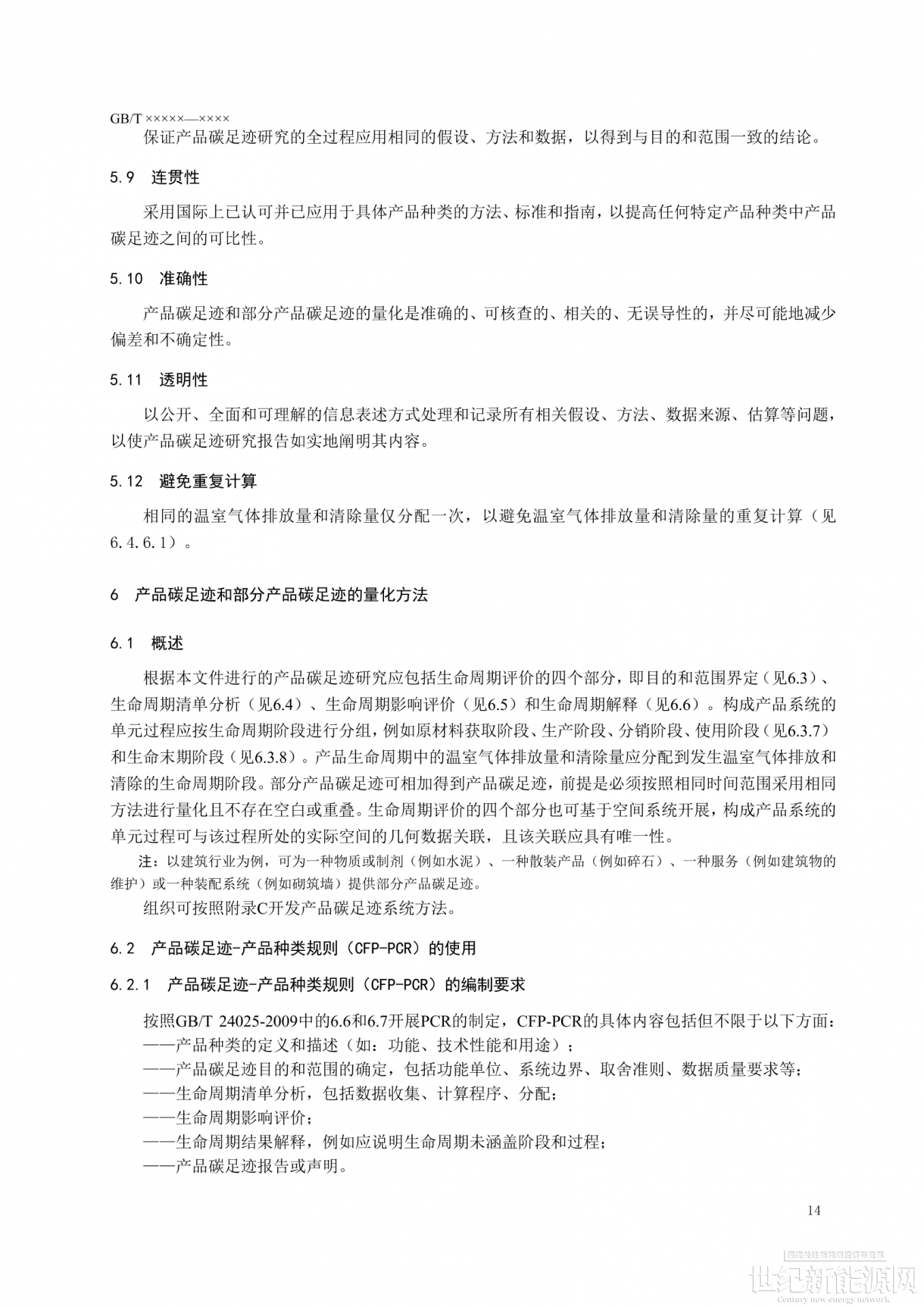 GB/T ×××××—××××

保证产品碳足迹研究的全过程应用相同的假设、方法和数据，以得到与目的和范围一致的结论。

5.9 连贯性

采用国际上已认可并已应用于具体产品种类的方法、标准和指南，以提高任何特定产品种类中产品碳足迹之间的可比性。

5.10 准确性

产品碳足迹和部分产品碳足迹的量化是准确的、可核查的、相关的、无误导性的，并尽可能地减少偏差和不确定性。

5.11 透明性

以公开、全面和可理解的信息表述方式处理和记录所有相关假设、方法、数据来源、估算等问题，以使产品碳足迹研究报告如实地阐明其内容。

5.12 避免重复计算

相同的温室气体排放量和清除量仅分配一次，以避免温室气体排放量和清除量的重复计算（见6.4.6.1）。

6 产品碳足迹和部分产品碳足迹的量化方法

6.1 概述

根据本文件进行的产品碳足迹研究应包括生命周期评价的四个部分，即目的和范围界定（见6.3）、生命周期清单分析（见6.4）、生命周期影响评价（见6.5）和生命周期解释（见6.6）。构成产品系统的单元过程应按生命周期阶段进行分组，例如原材料获取阶段、生产阶段、分销阶段、使用阶段（见6.3.7）和生命末期阶段（见6.3.8）。产品生命周期中的温室气体排放量和清除量应分配到发生温室气体排放和清除的生命周期阶段。部分产品碳足迹可相加得到产品碳足迹，前提是必须按照相同时间范围采用相同方法进行量化且不存在空白或重叠。生命周期评价的四个部分也可基于空间系统开展，构成产品系统的单元过程可与该过程所处的实际空间的几何数据关联，且该关联应具有唯一性。

注：以建筑行业为例，可为一种物质或制剂（例如水泥）、一种散装产品（例如碎石）、一种服务（例如建筑物的维护）或一种装配系统（例如砌筑墙）提供部分产品碳足迹。

组织可按照附录C开发产品碳足迹系统方法。

6.2 产品碳足迹-产品种类规则（CFP-PCR）的使用

6.2.1 产品碳足迹-产品种类规则（CFP-PCR）的编制要求

按照GB/T 24025-2009中的6.6和6.7开展PCR的制定，CFP-PCR的具体内容包括但不限于以下方面：
——产品种类的定义和描述（如：功能、技术性能和用途）；
——产品碳足迹目的和范围的确定，包括功能单位、系统边界、取舍准则、数据质量要求等；
——生命周期清单分析，包括数据收集、计算程序、分配；
——生命周期影响评价；
——生命周期结果解释，例如应说明生命周期未涵盖阶段和过程；
——产品碳足迹报告或声明。

14

世纪新能源网
Century new energy network